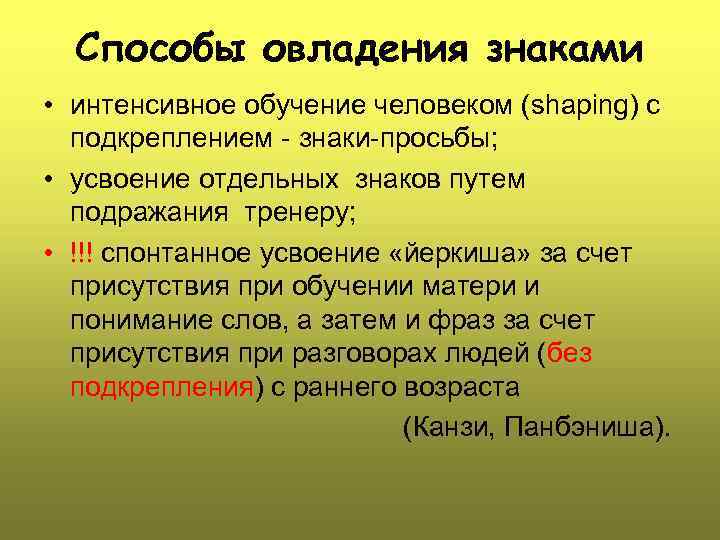 Способы овладения знаками

• интенсивное обучение человеком (shaping) с подкреплением - знаки-просьбы;
• усвоение отдельных знаков путем подражания тренеру;
• !!! спонтанное усвоение «йеркиша» за счет присутствия при обучении матери и понимание слов, а затем и фраз за счет присутствия при разговорах людей (без подкрепления) с раннего возраста (Канзи, Панбэниша).